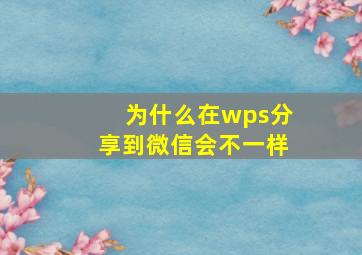 为什么在wps分享到微信会不一样